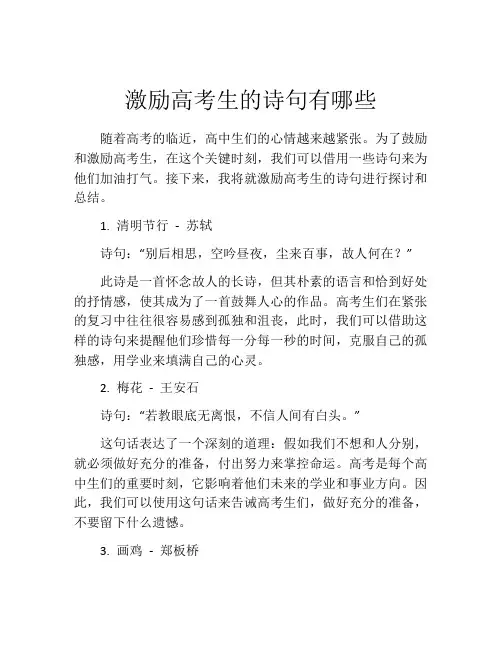 激励高考生的诗句有哪些

随着高考的临近，高中生们的心情越来越紧张。为了鼓励和激励高考生，在这个关键时刻，我们可以借用一些诗句来为他们加油打气。接下来，我将就激励高考生的诗句进行探讨和总结。

1. 清明节行 - 苏轼

诗句：“别后相思，空吟昼夜，尘来百事，故人何在？”

此诗是一首怀念故人的长诗，但其朴素的语言和恰到好处的抒情感，使其成为了一首鼓舞人心的作品。高考生们在紧张的复习中往往很容易感到孤独和沮丧，此时，我们可以借助这样的诗句来提醒他们珍惜每一分每一秒的时间，克服自己的孤独感，用学业来填满自己的心灵。

2. 梅花 - 王安石

诗句：“若教眼底无离恨，不信人间有白头。”

这句话表达了一个深刻的道理：假如我们不想和人分别，就必须做好充分的准备，付出努力来掌控命运。高考是每个高中生们的重要时刻，它影响着他们未来的学业和事业方向。因此，我们可以使用这句话来告诫高考生们，做好充分的准备，不要留下什么遗憾。

3. 画鸡 - 郑板桥